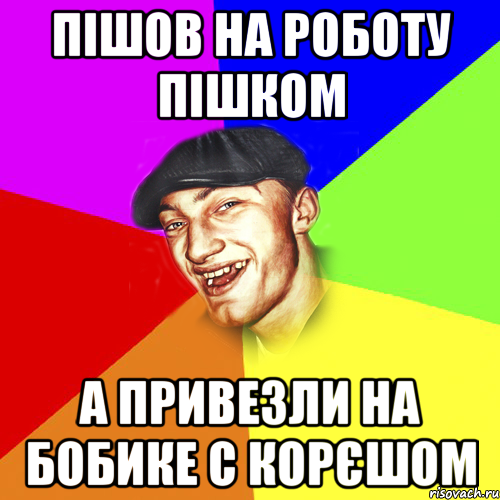 ПІШОВ НА РОБОТУ ПІШКОМ

А ПРИВЕЗЛИ НА БОБИКЕ С КОРЄШОМ

risovach.ru